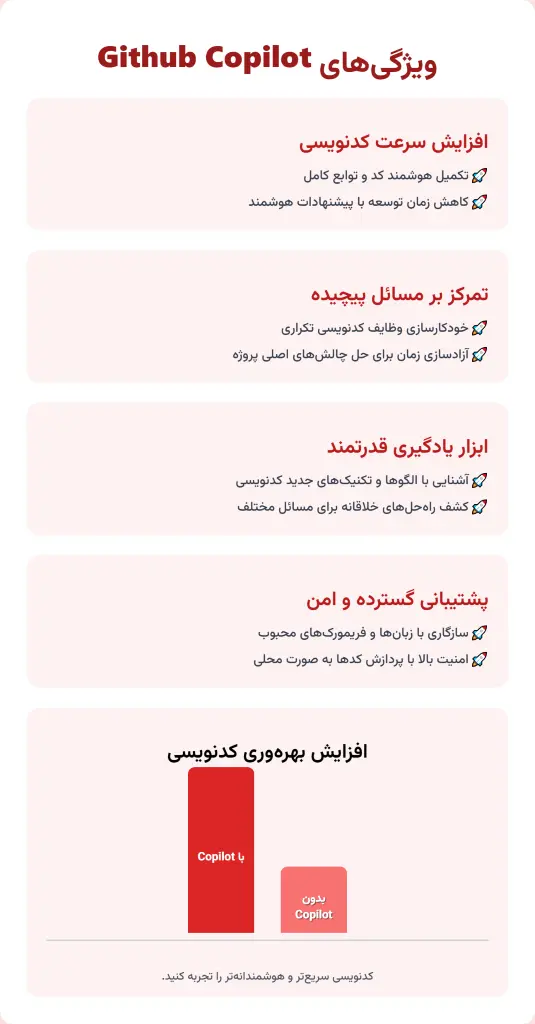 ویژگی‌های Github Copilot

افزایش سرعت کدنویسی
🚀 تکمیل هوشمند کد و توابع کامل
🚀 کاهش زمان توسعه با پیشنهادات هوشمند

تمرکز بر مسائل پیچیده
🚀 خودکارسازی وظایف کدنویسی تکراری
🚀 آزادسازی زمان برای حل چالش‌های اصلی پروژه

ابزار یادگیری قدرتمند
🚀 آشنایی با الگوها و تکنیک‌های جدید کدنویسی
🚀 کشف راه‌حل‌های خلاقانه برای مسائل مختلف

پشتیبانی گسترده و امن
🚀 سازگاری با زبان‌ها و فریمورک‌های محبوب
🚀 امنیت بالا با پردازش کدها به صورت محلی

افزایش بهره‌وری کدنویسی

با Copilot

بدون Copilot

کدنویسی سریع‌تر و هوشمندانه‌تر را تجربه کنید.